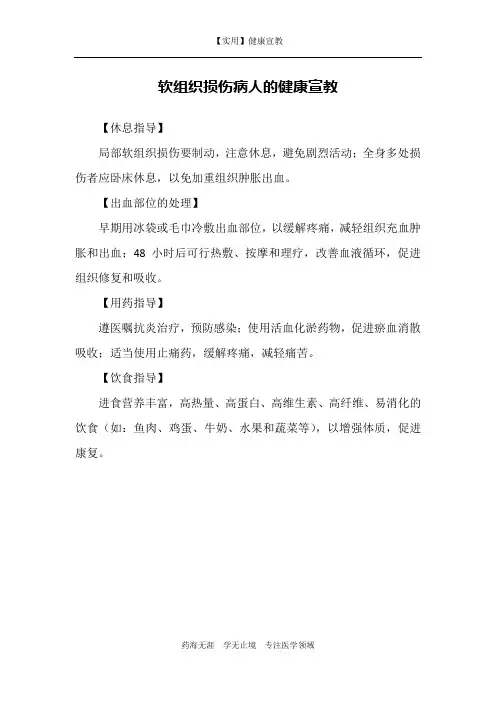 【实用】健康宣教

软组织损伤病人的健康宣教

【休息指导】

局部软组织损伤要制动，注意休息，避免剧烈活动；全身多处损伤者应卧床休息，以免加重组织肿胀出血。

【出血部位的处理】

早期用冰袋或毛巾冷敷出血部位，以缓解疼痛，减轻组织充血肿胀和出血；48 小时后可行热敷、按摩和理疗，改善血液循环，促进组织修复和吸收。

【用药指导】

遵医嘱抗炎治疗，预防感染；使用活血化淤药物，促进瘀血消散吸收；适当使用止痛药，缓解疼痛，减轻痛苦。

【饮食指导】

进食营养丰富，高热量、高蛋白、高维生素、高纤维、易消化的饮食（如：鱼肉、鸡蛋、牛奶、水果和蔬菜等），以增强体质，促进康复。

药海无涯　学无止境　专注医学领域